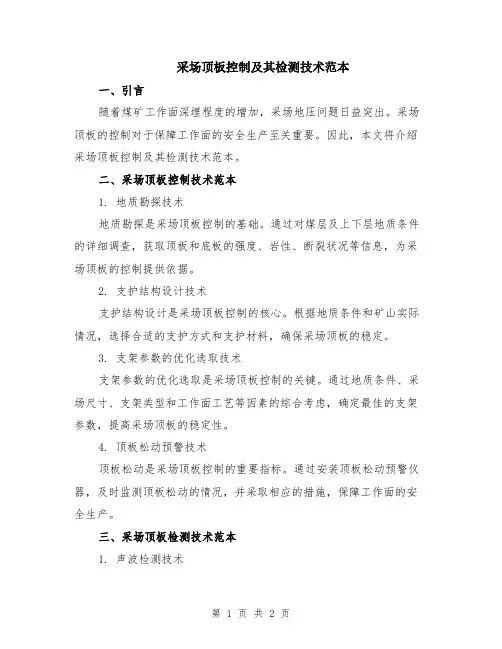 采场顶板控制及其检测技术范本

一、引言

随着煤矿工作面深埋程度的增加，采场地压问题日益突出。采场顶板的控制对于保障工作面的安全生产至关重要。因此，本文将介绍采场顶板控制及其检测技术范本。

二、采场顶板控制技术范本

1. 地质勘探技术

地质勘探是采场顶板控制的基础。通过对煤层及上下层地质条件的详细调查，获取顶板和底板的强度、岩性、断裂状况等信息，为采场顶板的控制提供依据。

2. 支护结构设计技术

支护结构设计是采场顶板控制的核心。根据地质条件和矿山实际情况，选择合适的支护方式和支护材料，确保采场顶板的稳定。

3. 支架参数的优化选取技术

支架参数的优化选取是采场顶板控制的关键。通过地质条件、采场尺寸、支架类型和工作面工艺等因素的综合考虑，确定最佳的支架参数，提高采场顶板的稳定性。

4. 顶板松动预警技术

顶板松动是采场顶板控制的重要指标。通过安装顶板松动预警仪器，及时监测顶板松动的情况，并采取相应的措施，保障工作面的安全生产。

三、采场顶板检测技术范本

1. 声波检测技术

第 1 页 共 2 页